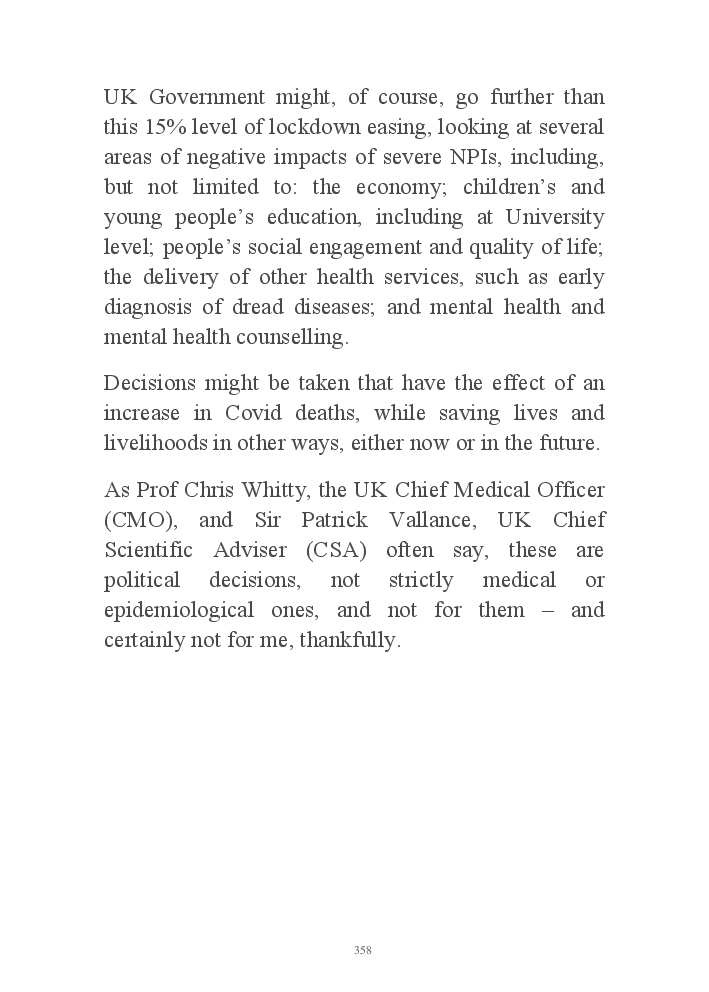 UK Government might, of course, go further than this 15% level of lockdown easing, looking at several areas of negative impacts of severe NPIs, including, but not limited to: the economy; children's and young people's education, including at University level; people's social engagement and quality of life; the delivery of other health services, such as early diagnosis of dread diseases; and mental health and mental health counselling.

Decisions might be taken that have the effect of an increase in Covid deaths, while saving lives and livelihoods in other ways, either now or in the future.

As Prof Chris Whitty, the UK Chief Medical Officer (CMO), and Sir Patrick Vallance, UK Chief Scientific Adviser (CSA) often say, these are political decisions, not strictly medical or epidemiological ones, and not for them – and certainly not for me, thankfully.

358